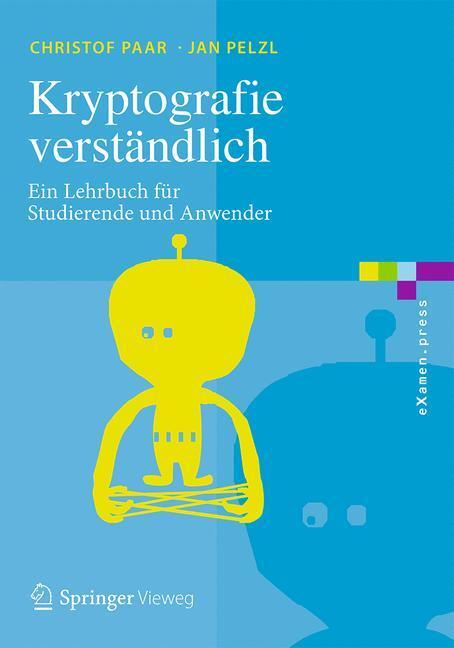 CHRISTOF PAAR · JAN PELZL

Kryptografie verständlich

Ein Lehrbuch für Studierende und Anwender

eXamen.press

Springer Vieweg